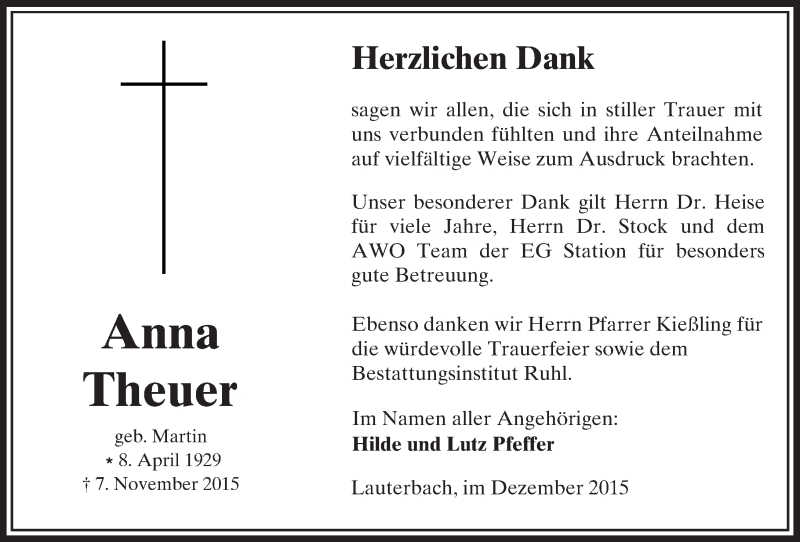 Anna Theuer

geb. Martin
* 8. April 1929
† 7. November 2015

Herzlichen Dank

sagen wir allen, die sich in stiller Trauer mit uns verbunden fühlten und ihre Anteilnahme auf vielfältige Weise zum Ausdruck brachten.

Unser besonderer Dank gilt Herrn Dr. Heise für viele Jahre, Herrn Dr. Stock und dem AWO Team der EG Station für besonders gute Betreuung.

Ebenso danken wir Herrn Pfarrer Kießling für die würdevolle Trauerfeier sowie dem Bestattungsinstitut Ruhl.

Im Namen aller Angehörigen:
Hilde und Lutz Pfeffer

Lauterbach, im Dezember 2015